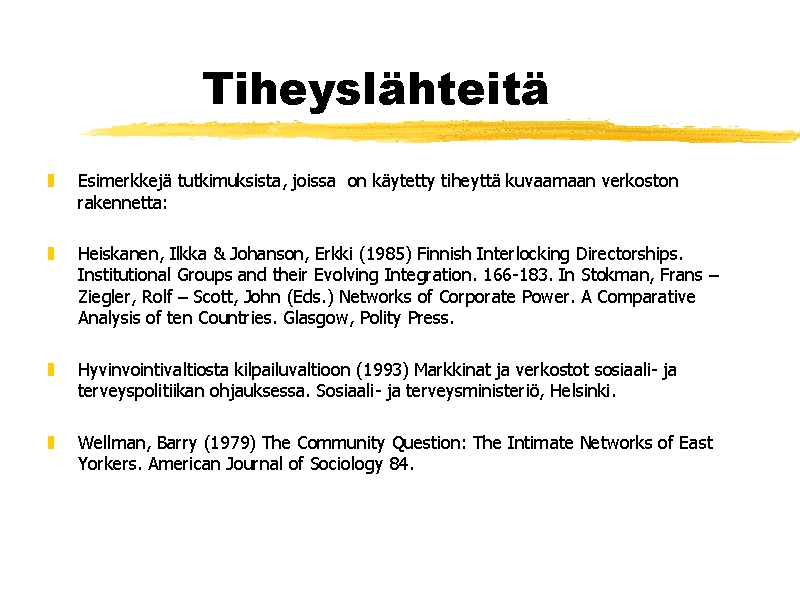 Tiheyslähteitä

Esimerkkejä tutkimuksista, joissa on käytetty tiheyttä kuvaamaan verkoston rakennetta:

Heiskanen, Ilkka & Johanson, Erkki (1985) Finnish Interlocking Directorships. Institutional Groups and their Evolving Integration. 166-183. In Stokman, Frans – Ziegler, Rolf – Scott, John (Eds.) Networks of Corporate Power. A Comparative Analysis of ten Countries. Glasgow, Polity Press.

Hyvinvointivaltiosta kilpailuvaltioon (1993) Markkinat ja verkostot sosiaali- ja terveyspolitiikan ohjauksessa. Sosiaali- ja terveysministeriö, Helsinki.

Wellman, Barry (1979) The Community Question: The Intimate Networks of East Yorkers. American Journal of Sociology 84.